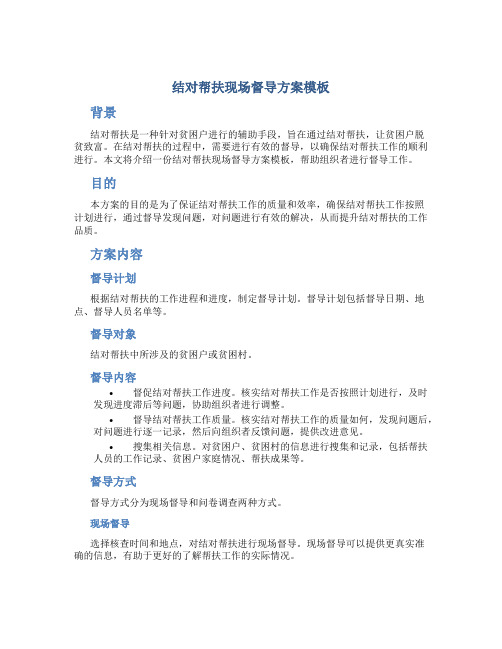 结对帮扶现场督导方案模板

背景

结对帮扶是一种针对贫困户进行的辅助手段，旨在通过结对帮扶，让贫困户脱贫致富。在结对帮扶的过程中，需要进行有效的督导，以确保结对帮扶工作的顺利进行。本文将介绍一份结对帮扶现场督导方案模板，帮助组织者进行督导工作。

目的

本方案的目的是为了保证结对帮扶工作的质量和效率，确保结对帮扶工作按照计划进行，通过督导发现问题，对问题进行有效的解决，从而提升结对帮扶的工作品质。

方案内容

督导计划

根据结对帮扶的工作进程和进度，制定督导计划。督导计划包括督导日期、地点、督导人员名单等。

督导对象

结对帮扶中所涉及的贫困户或贫困村。

督导内容

• 督促结对帮扶工作进度。核实结对帮扶工作是否按照计划进行，及时发现进度滞后等问题，协助组织者进行调整。
• 督导结对帮扶工作质量。核实结对帮扶工作的质量如何，发现问题后，对问题进行逐一记录，然后向组织者反馈问题，提供改进意见。
• 搜集相关信息。对贫困户、贫困村的信息进行搜集和记录，包括帮扶人员的工作记录、贫困户家庭情况、帮扶成果等。

督导方式

督导方式分为现场督导和问卷调查两种方式。

现场督导

选择核查时间和地点，对结对帮扶进行现场督导。现场督导可以提供更真实准确的信息，有助于更好的了解帮扶工作的实际情况。